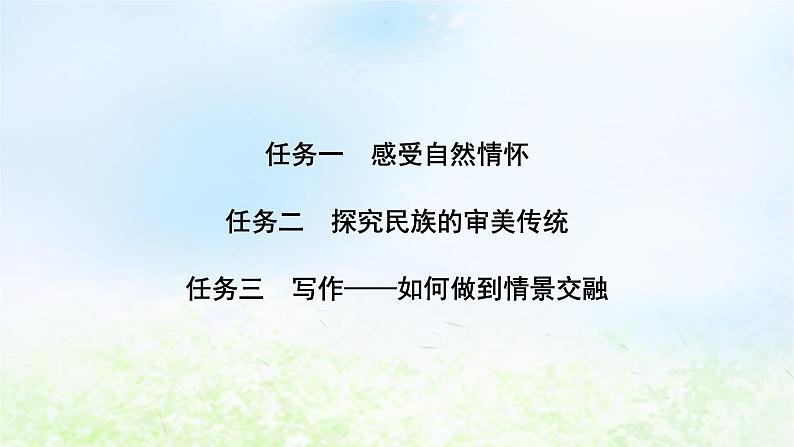 任务一　感受自然情怀

任务二　探究民族的审美传统

任务三　写作——如何做到情景交融